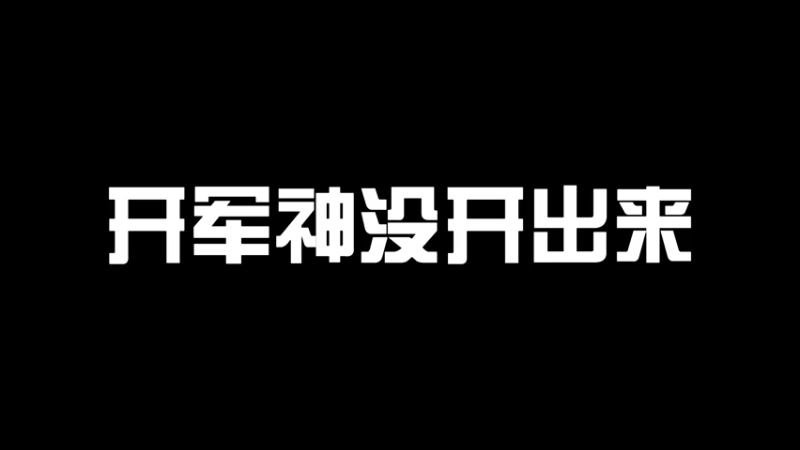 开军神没开出来